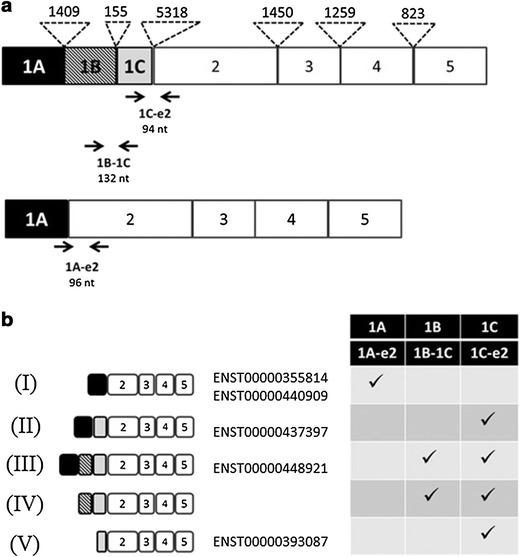 a

1409 155 5318 1450 1259 823

1A 1B 1C 2 3 4 5

1C-e2
94 nt

1B-1C
132 nt

1A 2 3 4 5

1A-e2
96 nt

b

| | | | 1A | 1B | 1C |
|---|---|---|---|---|---|
| | | | 1A-e2 | 1B-1C | 1C-e2 |
| (I) | 2 3 4 5 | ENST00000355814 ENST00000440909 | ✓ | | |
| (II) | 2 3 4 5 | ENST00000437397 | | | ✓ |
| (III) | 2 3 4 5 | ENST00000448921 | | ✓ | ✓ |
| (IV) | 2 3 4 5 | | | ✓ | ✓ |
| (V) | 2 3 4 5 | ENST00000393087 | | | ✓ |